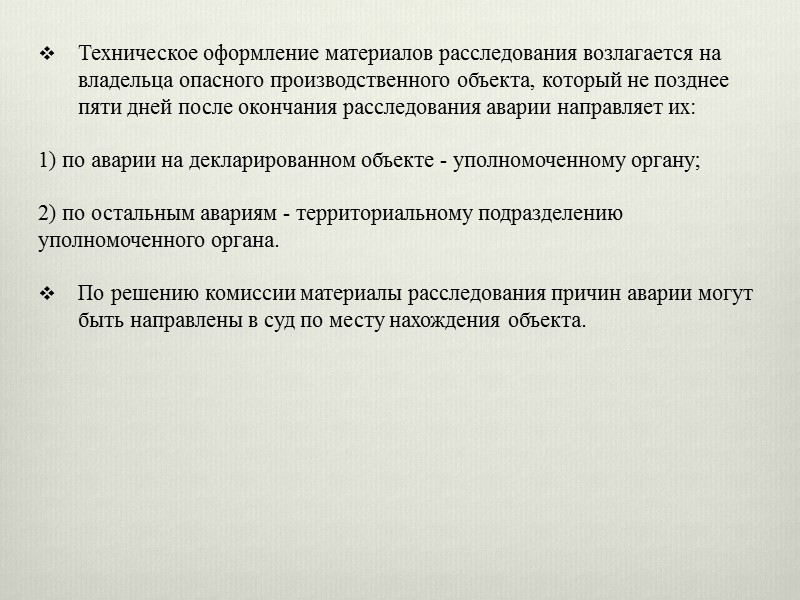 ❖ Техническое оформление материалов расследования возлагается на владельца опасного производственного объекта, который не позднее пяти дней после окончания расследования аварии направляет их:

1) по аварии на декларированном объекте - уполномоченному органу;

2) по остальным авариям - территориальному подразделению уполномоченного органа.

❖ По решению комиссии материалы расследования причин аварии могут быть направлены в суд по месту нахождения объекта.